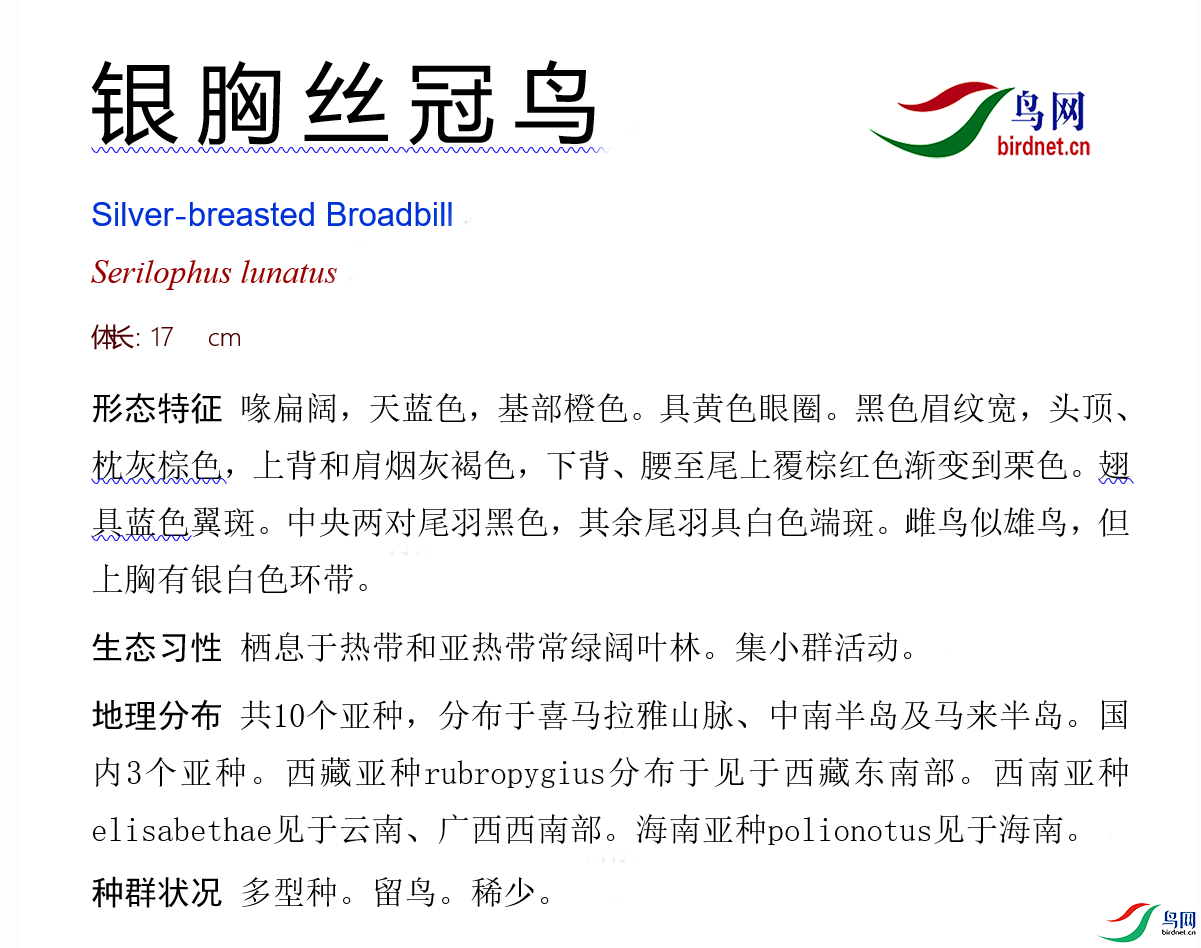 银胸丝冠鸟

鸟网
birdnet.cn

Silver-breasted Broadbill

Serilophus lunatus

体长: 17 cm

形态特征 喙扁阔，天蓝色，基部橙色。具黄色眼圈。黑色眉纹宽，头顶、枕灰棕色，上背和肩烟灰褐色，下背、腰至尾上覆棕红色渐变到栗色。翅具蓝色翼斑。中央两对尾羽黑色，其余尾羽具白色端斑。雌鸟似雄鸟，但上胸有银白色环带。

生态习性 栖息于热带和亚热带常绿阔叶林。集小群活动。

地理分布 共10个亚种，分布于喜马拉雅山脉、中南半岛及马来半岛。国内3个亚种。西藏亚种rubropygius分布于见于西藏东南部。西南亚种elisabethae见于云南、广西西南部。海南亚种polionotus见于海南。

种群状况 多型种。留鸟。稀少。

鸟网
birdnet.cn